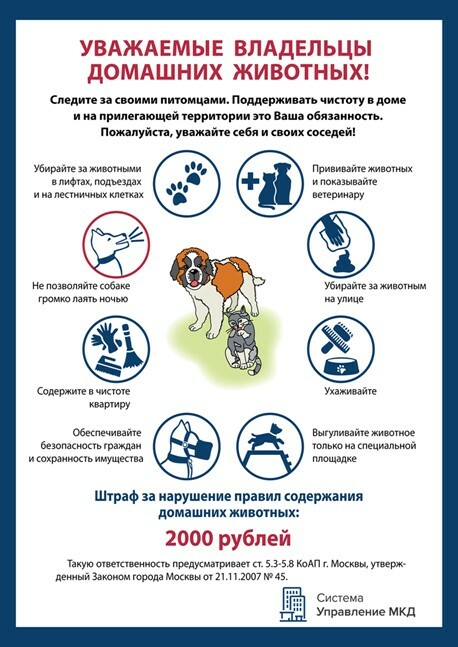 УВАЖАЕМЫЕ ВЛАДЕЛЬЦЫ ДОМАШНИХ ЖИВОТНЫХ!

Следите за своими питомцами. Поддерживать чистоту в доме и на прилегающей территории это Ваша обязанность. Пожалуйста, уважайте себя и своих соседей!

Убирайте за животными в лифтах, подъездах и на лестничных клетках

Прививайте животных и показывайте ветеринару

Не позволяйте собаке громко лаять ночью

Убирайте за животным на улице

Содержите в чистоте квартиру

Ухаживайте

Обеспечивайте безопасность граждан и сохранность имущества

Выгуливайте животное только на специальной площадке

Штраф за нарушение правил содержания домашних животных:

2000 рублей

Такую ответственность предусматривает ст. 5.3-5.8 КоАП г. Москвы, утвержденный Законом города Москвы от 21.11.2007 № 45.

Система
Управление МКД